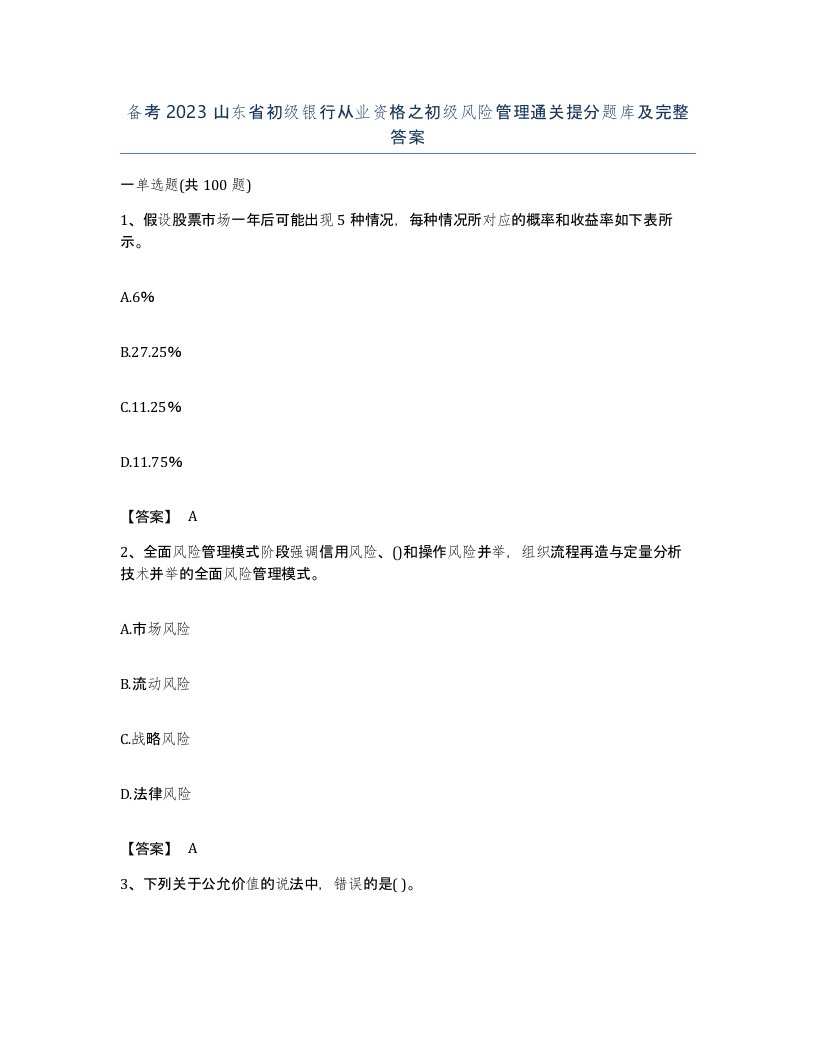 备考 2023 山东省初级银行从业资格之初级风险管理通关提分题库及完整答案

一单选题(共 100 题)

1、假设股票市场一年后可能出现 5 种情况，每种情况所对应的概率和收益率如下表所示。

A.6%

B.27.25%

C.11.25%

D.11.75%

【答案】 A

2、全面风险管理模式阶段强调信用风险、()和操作风险并举，组织流程再造与定量分析技术并举的全面风险管理模式。

A.市场风险

B.流动风险

C.战略风险

D.法律风险

【答案】 A

3、下列关于公允价值的说法中，错误的是( )。